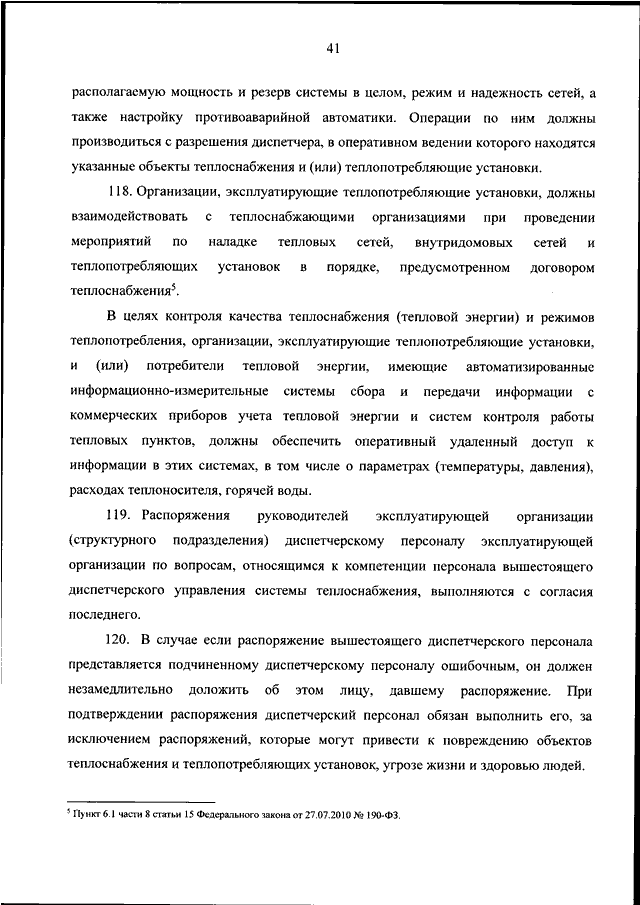 41

располагаемую мощность и резерв системы в целом, режим и надежность сетей, а также настройку противоаварийной автоматики. Операции по ним должны производиться с разрешения диспетчера, в оперативном ведении которого находятся указанные объекты теплоснабжения и (или) теплопотребляющие установки.

118. Организации, эксплуатирующие теплопотребляющие установки, должны взаимодействовать с теплоснабжающими организациями при проведении мероприятий по наладке тепловых сетей, внутридомовых сетей и теплопотребляющих установок в порядке, предусмотренном договором теплоснабжения$^5$.

В целях контроля качества теплоснабжения (тепловой энергии) и режимов теплопотребления, организации, эксплуатирующие теплопотребляющие установки, и (или) потребители тепловой энергии, имеющие автоматизированные информационно-измерительные системы сбора и передачи информации с коммерческих приборов учета тепловой энергии и систем контроля работы тепловых пунктов, должны обеспечить оперативный удаленный доступ к информации в этих системах, в том числе о параметрах (температуры, давления), расходах теплоносителя, горячей воды.

119. Распоряжения руководителей эксплуатирующей организации (структурного подразделения) диспетчерскому персоналу эксплуатирующей организации по вопросам, относящимся к компетенции персонала вышестоящего диспетчерского управления системы теплоснабжения, выполняются с согласия последнего.

120. В случае если распоряжение вышестоящего диспетчерского персонала представляется подчиненному диспетчерскому персоналу ошибочным, он должен незамедлительно доложить об этом лицу, давшему распоряжение. При подтверждении распоряжения диспетчерский персонал обязан выполнить его, за исключением распоряжений, которые могут привести к повреждению объектов теплоснабжения и теплопотребляющих установок, угрозе жизни и здоровью людей.

$^5$ Пункт 6.1 части 8 статьи 15 Федерального закона от 27.07.2010 № 190-ФЗ.